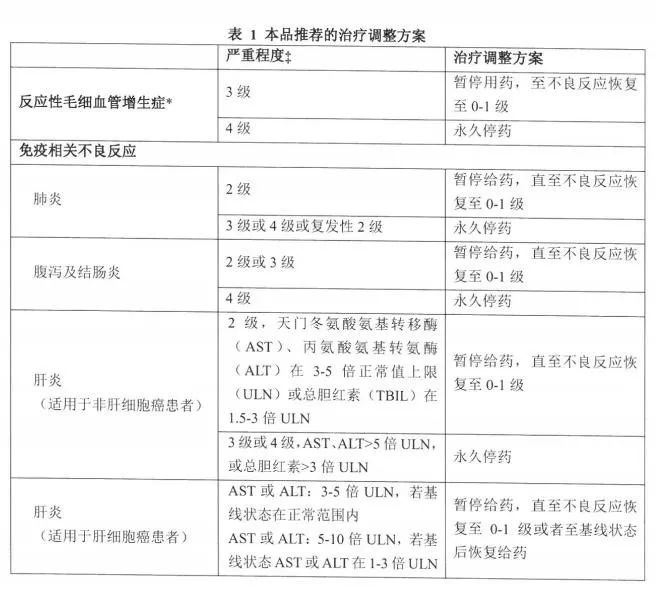 表 1 本品推荐的治疗调整方案

|  | 严重程度‡ | 治疗调整方案 |
|---|---|---|
| 反应性毛细血管增生症* | 3 级 | 暂停用药，至不良反应恢复至 0-1 级 |
|  | 4 级 | 永久停药 |
| 免疫相关不良反应 |  |  |
| 肺炎 | 2 级 | 暂停给药，直至不良反应恢复至 0-1 级 |
|  | 3 级或 4 级或复发性 2 级 | 永久停药 |
| 腹泻及结肠炎 | 2 级或 3 级 | 暂停给药，直至不良反应恢复至 0-1 级 |
|  | 4 级 | 永久停药 |
| 肝炎（适用于非肝细胞癌患者） | 2 级，天门冬氨酸氨基转移酶（AST）、丙氨酸氨基转氨酶（ALT）在 3-5 倍正常值上限（ULN）或总胆红素（TBIL）在 1.5-3 倍 ULN | 暂停给药，直至不良反应恢复至 0-1 级 |
|  | 3 级或 4 级，AST、ALT>5 倍 ULN，或总胆红素>3 倍 ULN | 永久停药 |
| 肝炎（适用于肝细胞癌患者） | AST 或 ALT：3-5 倍 ULN，若基线状态在正常范围内 AST 或 ALT：5-10 倍 ULN，若基线状态 AST 或 ALT 在 1-3 倍 ULN | 暂停给药，直至不良反应恢复至 0-1 级或者至基线状态后恢复给药 |